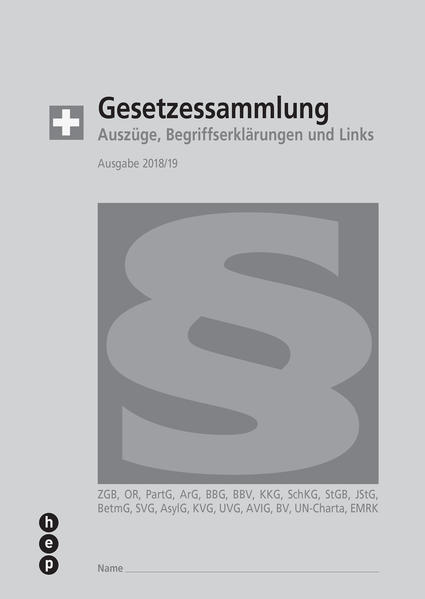 Gesetzessammlung
Auszüge, Begriffserklärungen und Links

Ausgabe 2018/19

§

ZGB, OR, PartG, ArG, BBG, BBV, KKG, SchKG, StGB, JStG, BetmG, SVG, AsylG, KVG, UVG, AVIG, BV, UN-Charta, EMRK

h
e
p

Name